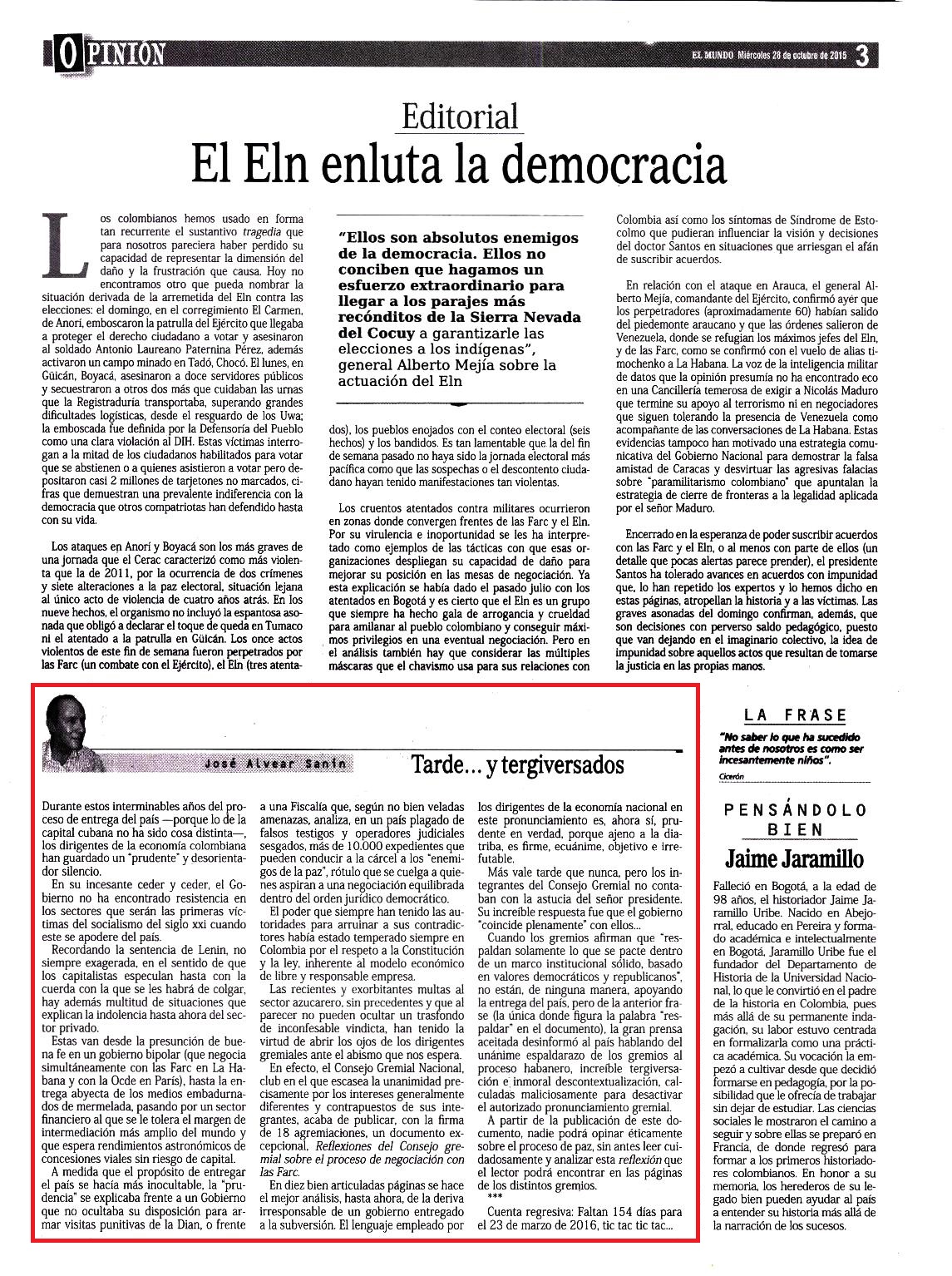 OPINIÓN

EL MUNDO Miércoles 28 de octubre de 2015 3

Editorial

El Eln enluta la democracia

Los colombianos hemos usado en forma tan recurrente el sustantivo tragedia que para nosotros pareciera haber perdido su capacidad de representar la dimensión del daño y la frustración que causa. Hoy no encontramos otro que pueda nombrar la situación derivada de la arremetida del Eln contra las elecciones: el domingo, en el corregimiento El Carmen, de Anorí, emboscaron la patrulla del Ejército que llegaba a proteger el derecho ciudadano a votar y asesinaron al soldado Antonio Laureano Paternina Pérez, además activaron un campo minado en Tadó, Chocó. El lunes, en Güicán, Boyacá, asesinaron a doce servidores públicos y secuestraron a otros dos más que cuidaban las urnas que la Registraduría transportaba, superando grandes dificultades logísticas, desde el resguardo de los Uwa; la emboscada fue definida por la Defensoría del Pueblo como una clara violación al DIH. Estas víctimas interrogan a la mitad de los ciudadanos habilitados para votar que se abstienen o a quienes asistieron a votar pero depositaron casi 2 millones de tarjetones no marcados, cifras que demuestran una prevalente indiferencia con la democracia que otros compatriotas han defendido hasta con su vida.

Los ataques en Anorí y Boyacá son los más graves de una jornada que el Cerac caracterizó como más violenta que la de 2011, por la ocurrencia de dos crímenes y siete alteraciones a la paz electoral, situación lejana al único acto de violencia de cuatro años atrás. En los nueve hechos, el organismo no incluyó la espantosa asonada que obligó a declarar el toque de queda en Tumaco ni el atentado a la patrulla en Güicán. Los once actos violentos de este fin de semana fueron perpetrados por las Farc (un combate con el Ejército), el Eln (tres atentados), los pueblos enojados con el conteo electoral (seis hechos) y los bandidos. Es tan lamentable que la del fin de semana pasado no haya sido la jornada electoral más pacífica como que las sospechas o el descontento ciudadano hayan tenido manifestaciones tan violentas.

"Ellos son absolutos enemigos de la democracia. Ellos no conciben que hagamos un esfuerzo extraordinario para llegar a los parajes más recónditos de la Sierra Nevada del Cocuy a garantizarle las elecciones a los indígenas", general Alberto Mejía sobre la actuación del Eln

Los cruentos atentados contra militares ocurrieron en zonas donde convergen frentes de las Farc y el Eln. Por su virulencia e inoportunidad se les ha interpretado como ejemplos de las tácticas con que esas organizaciones despliegan su capacidad de daño para mejorar su posición en las mesas de negociación. Ya esta explicación se había dado el pasado julio con los atentados en Bogotá y es cierto que el Eln es un grupo que siempre ha hecho gala de arrogancia y crueldad para amilanar al pueblo colombiano y conseguir máximos privilegios en una eventual negociación. Pero en el análisis también hay que considerar las múltiples máscaras que el chavismo usa para sus relaciones con Colombia así como los síntomas de Síndrome de Estocolmo que pudieran influenciar la visión y decisiones del doctor Santos en situaciones que arriesgan el afán de suscribir acuerdos.

En relación con el ataque en Arauca, el general Alberto Mejía, comandante del Ejército, confirmó ayer que los perpetradores (aproximadamente 60) habían salido del piedemonte araucano y que las órdenes salieron de Venezuela, donde se refugian los máximos jefes del Eln, y de las Farc, como se confirmó con el vuelo de alias timochenko a La Habana. La voz de la inteligencia militar de datos que la opinión presumía no ha encontrado eco en una Cancillería temerosa de exigir a Nicolás Maduro que termine su apoyo al terrorismo ni en negociadores que siguen tolerando la presencia de Venezuela como acompañante de las conversaciones de La Habana. Estas evidencias tampoco han motivado una estrategia comunicativa del Gobierno Nacional para demostrar la falsa amistad de Caracas y desvirtuar las agresivas falacias sobre "paramilitarismo colombiano" que apuntalan la estrategia de cierre de fronteras a la legalidad aplicada por el señor Maduro.

Encerrado en la esperanza de poder suscribir acuerdos con las Farc y el Eln, o al menos con parte de ellos (un detalle que pocas alertas parece prender), el presidente Santos ha tolerado avances en acuerdos con impunidad que, lo han repetido los expertos y lo hemos dicho en estas páginas, atropellan la historia y a las víctimas. Las graves asonadas del domingo confirman, además, que son decisiones con perverso saldo pedagógico, puesto que van dejando en el imaginario colectivo, la idea de impunidad sobre aquellos actos que resultan de tomarse la justicia en las propias manos.

José Alvear Sanín

Tarde... y tergiversados

Durante estos interminables años del proceso de entrega del país —porque lo de la capital cubana no ha sido cosa distinta—, los dirigentes de la economía colombiana han guardado un "prudente" y desorientador silencio.

En su incesante ceder y ceder, el Gobierno no ha encontrado resistencia en los sectores que serán las primeras víctimas del socialismo del siglo xxi cuando este se apodere del país.

Recordando la sentencia de Lenin, no siempre exagerada, en el sentido de que los capitalistas especulan hasta con la cuerda con la que se les habrá de colgar, hay además multitud de situaciones que explican la indolencia hasta ahora del sector privado.

Estas van desde la presunción de buena fe en un gobierno bipolar (que negocia simultáneamente con las Farc en La Habana y con la Ocde en París), hasta la entrega abyecta de los medios embadurnados de mermelada, pasando por un sector financiero al que se le tolera el margen de intermediación más amplio del mundo y que espera rendimientos astronómicos de concesiones viales sin riesgo de capital.

A medida que el propósito de entregar el país se hacía más inocultable, la "prudencia" se explicaba frente a un Gobierno que no ocultaba su disposición para armar visitas punitivas de la Dian, o frente a una Fiscalía que, según no bien veladas amenazas, analiza, en un país plagado de falsos testigos y operadores judiciales sesgados, más de 10.000 expedientes que pueden conducir a la cárcel a los "enemigos de la paz", rótulo que se cuelga a quienes aspiran a una negociación equilibrada dentro del orden jurídico democrático.

El poder que siempre han tenido las autoridades para arruinar a sus contradictores había estado temperado siempre en Colombia por el respeto a la Constitución y la ley, inherente al modelo económico de libre y responsable empresa.

Las recientes y exorbitantes multas al sector azucarero, sin precedentes y que al parecer no pueden ocultar un trasfondo de inconfesable vindicta, han tenido la virtud de abrir los ojos de los dirigentes gremiales ante el abismo que nos espera.

En efecto, el Consejo Gremial Nacional, club en el que escasea la unanimidad precisamente por los intereses generalmente diferentes y contrapuestos de sus integrantes, acaba de publicar, con la firma de 18 agremiaciones, un documento excepcional, Reflexiones del Consejo gremial sobre el proceso de negociación con las Farc.

En diez bien articuladas páginas se hace el mejor análisis, hasta ahora, de la deriva irresponsable de un gobierno entregado a la subversión. El lenguaje empleado por los dirigentes de la economía nacional en este pronunciamiento es, ahora sí, prudente en verdad, porque ajeno a la diatriba, es firme, ecuánime, objetivo e irrefutable.

Más vale tarde que nunca, pero los integrantes del Consejo Gremial no contaban con la astucia del señor presidente. Su increíble respuesta fue que el gobierno "coincide plenamente" con ellos...

Cuando los gremios afirman que "respaldan solamente lo que se pacte dentro de un marco institucional sólido, basado en valores democráticos y republicanos", no están, de ninguna manera, apoyando la entrega del país, pero de la anterior frase (la única donde figura la palabra "respaldar" en el documento), la gran prensa aceitada desinformó al país hablando del unánime espaldarazo de los gremios al proceso habanero, increíble tergiversación e inmoral descontextualización, calculadas maliciosamente para desactivar el autorizado pronunciamiento gremial.

A partir de la publicación de este documento, nadie podrá opinar éticamente sobre el proceso de paz, sin antes leer cuidadosamente y analizar esta reflexión que el lector podrá encontrar en las páginas de los distintos gremios.

***

Cuenta regresiva: Faltan 154 días para el 23 de marzo de 2016, tic tac tic tac...

LA FRASE

"No saber lo que ha sucedido antes de nosotros es como ser incesantemente niños".

Cicerón

PENSÁNDOLO BIEN

Jaime Jaramillo

Falleció en Bogotá, a la edad de 98 años, el historiador Jaime Jaramillo Uribe. Nacido en Abejorral, educado en Pereira y formado académica e intelectualmente en Bogotá, Jaramillo Uribe fue el fundador del Departamento de Historia de la Universidad Nacional, lo que le convirtió en el padre de la historia en Colombia, pues más allá de su permanente indagación, su labor estuvo centrada en formalizarla como una práctica académica. Su vocación la empezó a cultivar desde que decidió formarse en pedagogía, por la posibilidad que le ofrecía de trabajar sin dejar de estudiar. Las ciencias sociales le mostraron el camino a seguir y sobre ellas se preparó en Francia, de donde regresó para formar a los primeros historiadores colombianos. En honor a su memoria, los herederos de su legado bien pueden ayudar al país a entender su historia más allá de la narración de los sucesos.